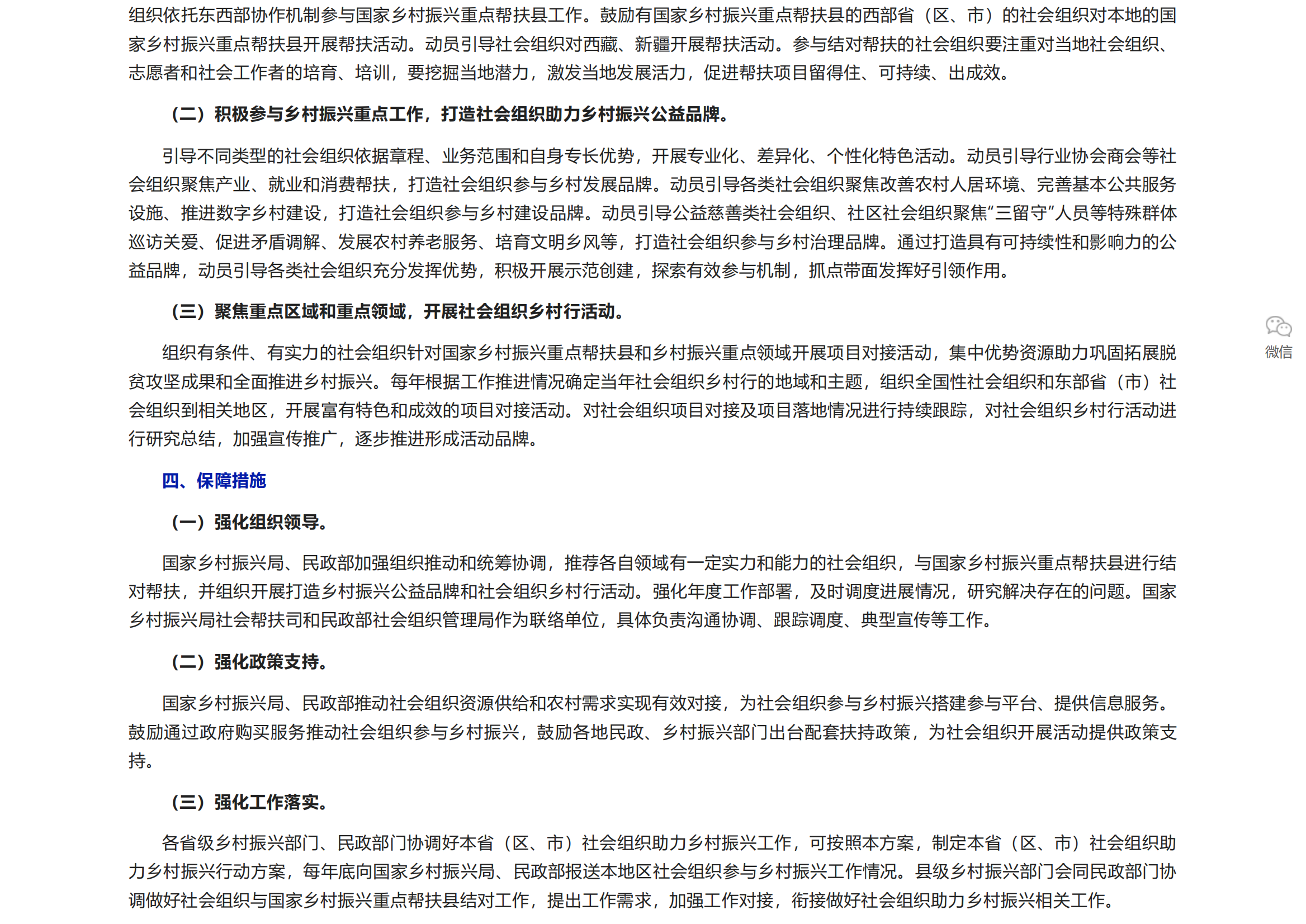 组织依托东西部协作机制参与国家乡村振兴重点帮扶县工作。鼓励有国家乡村振兴重点帮扶县的西部省（区、市）的社会组织对本地的国家乡村振兴重点帮扶县开展帮扶活动。动员引导社会组织对西藏、新疆开展帮扶活动。参与结对帮扶的社会组织要注重对当地社会组织、志愿者和社会工作者的培育、培训，要挖掘当地潜力，激发当地发展活力，促进帮扶项目留得住、可持续、出成效。

（二）积极参与乡村振兴重点工作，打造社会组织助力乡村振兴公益品牌。

引导不同类型的社会组织依据章程、业务范围和自身专长优势，开展专业化、差异化、个性化特色活动。动员引导行业协会商会等社会组织聚焦产业、就业和消费帮扶，打造社会组织参与乡村发展品牌。动员引导各类社会组织聚焦改善农村人居环境、完善基本公共服务设施、推进数字乡村建设，打造社会组织参与乡村建设品牌。动员引导公益慈善类社会组织、社区社会组织聚焦“三留守”人员等特殊群体巡访关爱、促进矛盾调解、发展农村养老服务、培育文明乡风等，打造社会组织参与乡村治理品牌。通过打造具有可持续性和影响力的公益品牌，动员引导各类社会组织充分发挥优势，积极开展示范创建，探索有效参与机制，抓点带面发挥好引领作用。

（三）聚焦重点区域和重点领域，开展社会组织乡村行活动。

组织有条件、有实力的社会组织针对国家乡村振兴重点帮扶县和乡村振兴重点领域开展项目对接活动，集中优势资源助力巩固拓展脱贫攻坚成果和全面推进乡村振兴。每年根据工作推进情况确定当年社会组织乡村行的地域和主题，组织全国性社会组织和东部省（市）社会组织到相关地区，开展富有特色和成效的项目对接活动。对社会组织项目对接及项目落地情况进行持续跟踪，对社会组织乡村行活动进行研究总结，加强宣传推广，逐步推进形成活动品牌。

微信

四、保障措施

（一）强化组织领导。

国家乡村振兴局、民政部加强组织推动和统筹协调，推荐各自领域有一定实力和能力的社会组织，与国家乡村振兴重点帮扶县进行结对帮扶，并组织开展打造乡村振兴公益品牌和社会组织乡村行活动。强化年度工作部署，及时调度进展情况，研究解决存在的问题。国家乡村振兴局社会帮扶司和民政部社会组织管理局作为联络单位，具体负责沟通协调、跟踪调度、典型宣传等工作。

（二）强化政策支持。

国家乡村振兴局、民政部推动社会组织资源供给和农村需求实现有效对接，为社会组织参与乡村振兴搭建参与平台、提供信息服务。鼓励通过政府购买服务推动社会组织参与乡村振兴，鼓励各地民政、乡村振兴部门出台配套扶持政策，为社会组织开展活动提供政策支持。

（三）强化工作落实。

各省级乡村振兴部门、民政部门协调好本省（区、市）社会组织助力乡村振兴工作，可按照本方案，制定本省（区、市）社会组织助力乡村振兴行动方案，每年底向国家乡村振兴局、民政部报送本地区社会组织参与乡村振兴工作情况。县级乡村振兴部门会同民政部门协调做好社会组织与国家乡村振兴重点帮扶县结对工作，提出工作需求，加强工作对接，衔接做好社会组织助力乡村振兴相关工作。